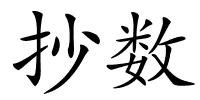 抄数